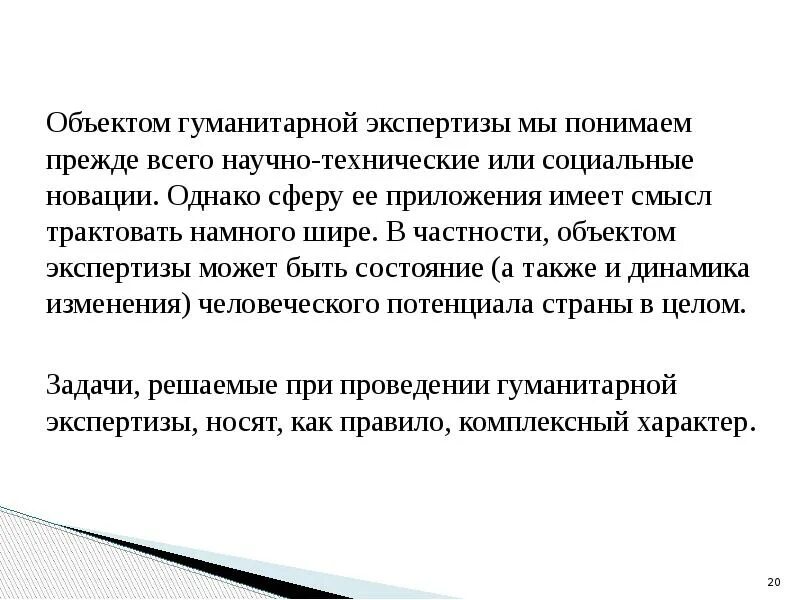 Объектом гуманитарной экспертизы мы понимаем прежде всего научно-технические или социальные новации. Однако сферу ее приложения имеет смысл трактовать намного шире. В частности, объектом экспертизы может быть состояние (а также и динамика изменения) человеческого потенциала страны в целом.

Задачи, решаемые при проведении гуманитарной экспертизы, носят, как правило, комплексный характер.

20